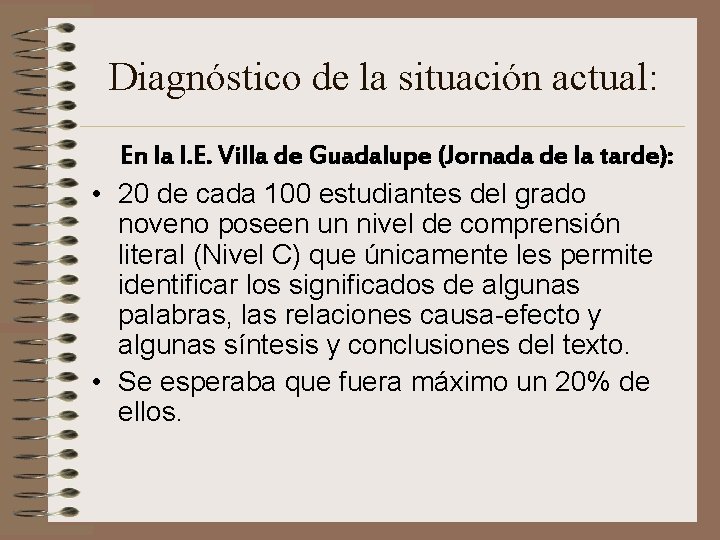 Diagnóstico de la situación actual:

En la I.E. Villa de Guadalupe (Jornada de la tarde):

• 20 de cada 100 estudiantes del grado noveno poseen un nivel de comprensión literal (Nivel C) que únicamente les permite identificar los significados de algunas palabras, las relaciones causa-efecto y algunas síntesis y conclusiones del texto.
• Se esperaba que fuera máximo un 20% de ellos.